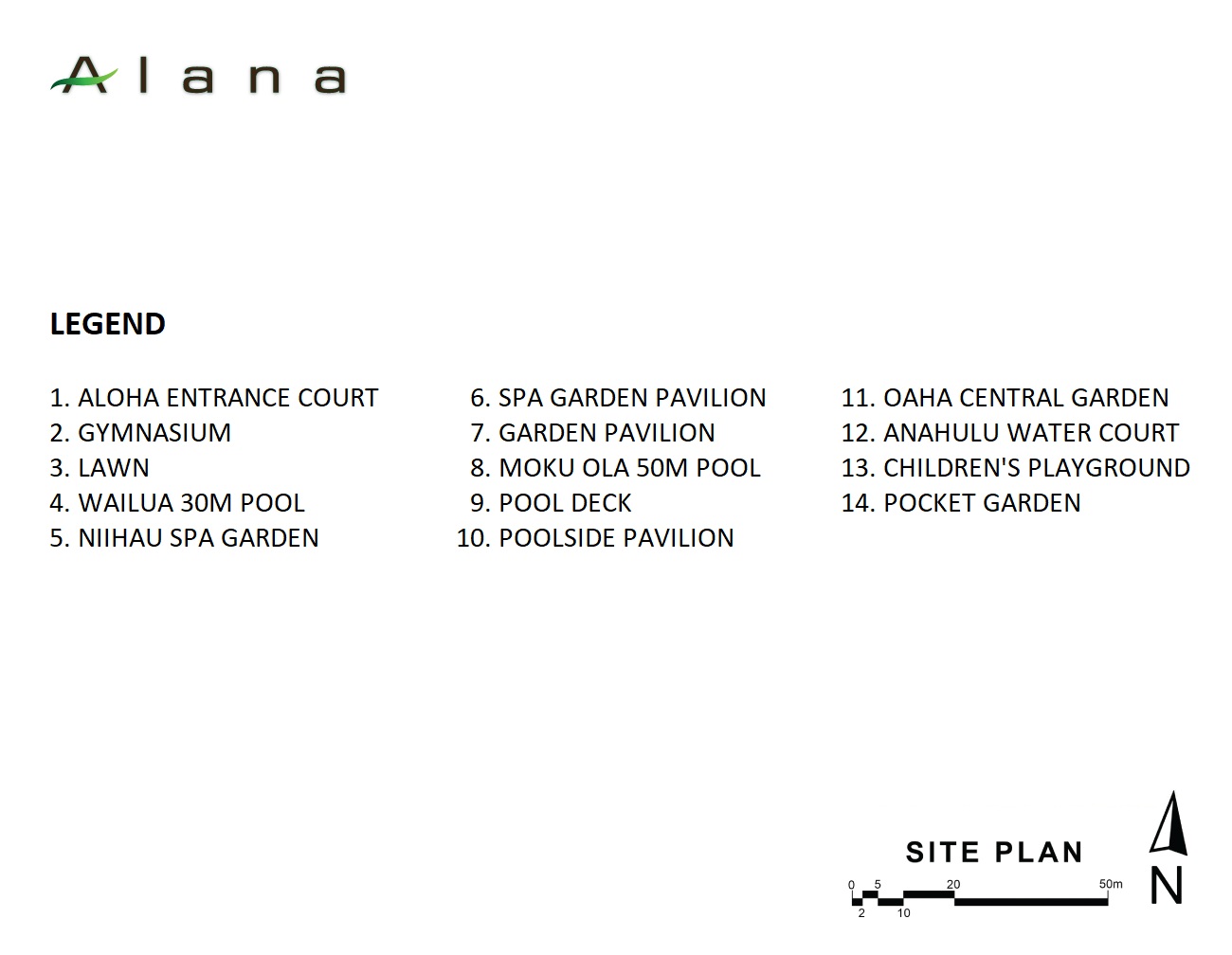 Alana

LEGEND

1. ALOHA ENTRANCE COURT
2. GYMNASIUM
3. LAWN
4. WAILUA 30M POOL
5. NIIHAU SPA GARDEN

6. SPA GARDEN PAVILION
7. GARDEN PAVILION
8. MOKU OLA 50M POOL
9. POOL DECK
10. POOLSIDE PAVILION

11. OAHA CENTRAL GARDEN
12. ANAHULU WATER COURT
13. CHILDREN'S PLAYGROUND
14. POCKET GARDEN

SITE PLAN

0 5 20 50m
2 10

N